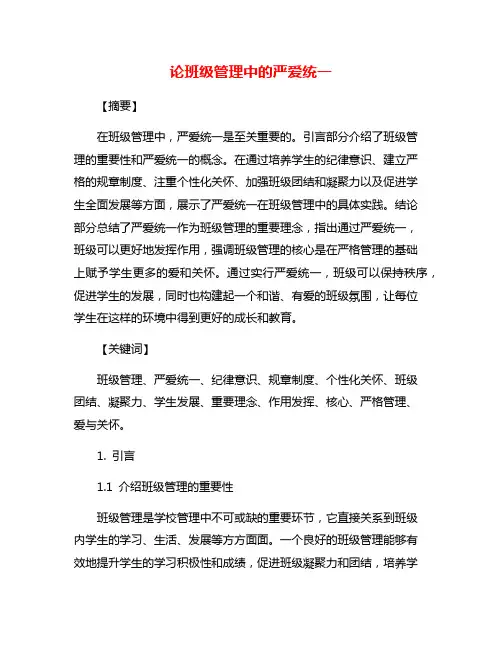 论班级管理中的严爱统一

【摘要】

在班级管理中，严爱统一是至关重要的。引言部分介绍了班级管理的重要性和严爱统一的概念。在通过培养学生的纪律意识、建立严格的规章制度、注重个性化关怀、加强班级团结和凝聚力以及促进学生全面发展等方面，展示了严爱统一在班级管理中的具体实践。结论部分总结了严爱统一作为班级管理的重要理念，指出通过严爱统一，班级可以更好地发挥作用，强调班级管理的核心是在严格管理的基础上赋予学生更多的爱和关怀。通过实行严爱统一，班级可以保持秩序，促进学生的发展，同时也构建起一个和谐、有爱的班级氛围，让每位学生在这样的环境中得到更好的成长和教育。

【关键词】

班级管理、严爱统一、纪律意识、规章制度、个性化关怀、班级团结、凝聚力、学生发展、重要理念、作用发挥、核心、严格管理、爱与关怀。

1. 引言

1.1 介绍班级管理的重要性

班级管理是学校管理中不可或缺的重要环节，它直接关系到班级内学生的学习、生活、发展等方方面面。一个良好的班级管理能够有效地提升学生的学习积极性和成绩，促进班级凝聚力和团结，培养学